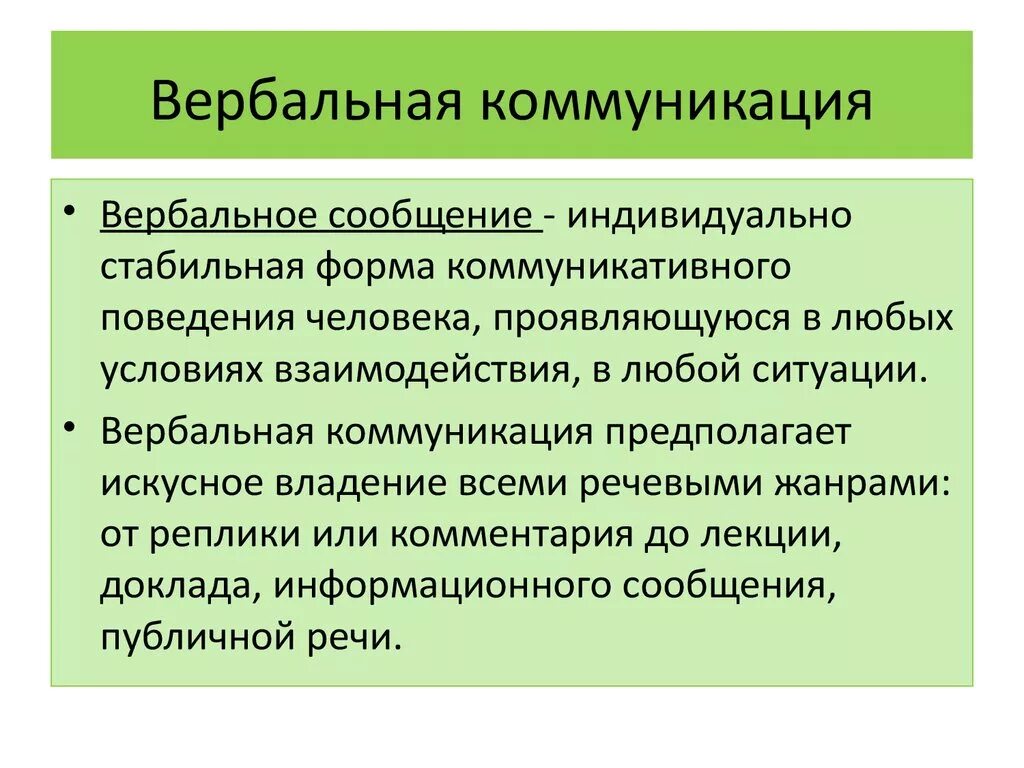 Вербальная коммуникация

• Вербальное сообщение - индивидуально стабильная форма коммуникативного поведения человека, проявляющуюся в любых условиях взаимодействия, в любой ситуации.

• Вербальная коммуникация предполагает искусное владение всеми речевыми жанрами: от реплики или комментария до лекции, доклада, информационного сообщения, публичной речи.